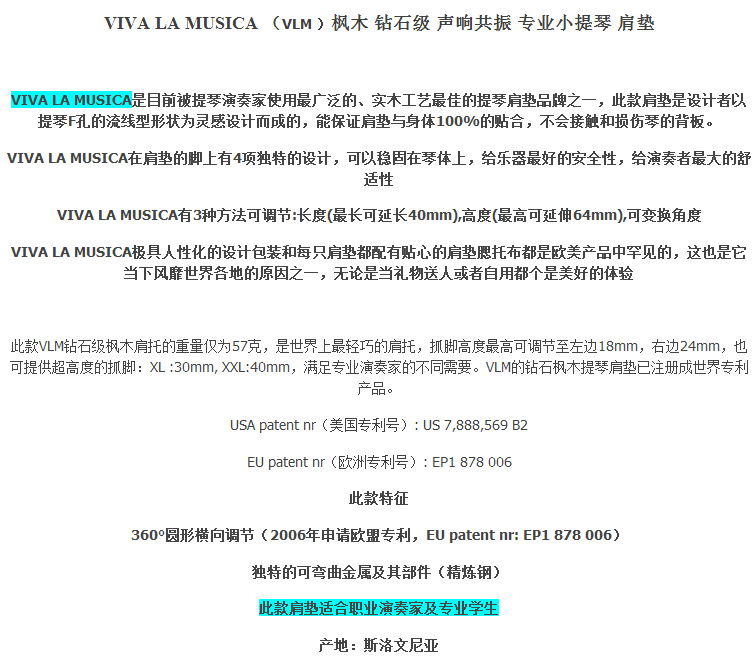 VIVA LA MUSICA （VLM）枫木 钻石级 声响共振 专业小提琴 肩垫

VIVA LA MUSICA是目前被提琴演奏家使用最广泛的、实木工艺最佳的提琴肩垫品牌之一，此款肩垫是设计者以提琴F孔的流线型形状为灵感设计而成的，能保证肩垫与身体100%的贴合，不会接触和损伤琴的背板。

VIVA LA MUSICA在肩垫的脚上有4项独特的设计，可以稳固在琴体上，给乐器最好的安全性，给演奏者最大的舒适性

VIVA LA MUSICA有3种方法可调节:长度(最长可延长40mm),高度(最高可延伸64mm),可变换角度

VIVA LA MUSICA极具人性化的设计包装和每只肩垫都配有贴心的肩垫腮托布都是欧美产品中罕见的，这也是它当下风靡世界各地的原因之一，无论是当礼物送人或者自用都个是美好的体验

此款VLM钻石级枫木肩托的重量仅为57克，是世界上最轻巧的肩托，抓脚高度最高可调节至左边18mm，右边24mm，也可提供超高度的抓脚：XL :30mm, XXL:40mm，满足专业演奏家的不同需要。VLM的钻石枫木提琴肩垫已注册成世界专利产品。

USA patent nr（美国专利号）: US 7,888,569 B2

EU patent nr（欧洲专利号）: EP1 878 006

此款特征

360°圆形横向调节（2006年申请欧盟专利，EU patent nr: EP1 878 006）

独特的可弯曲金属及其部件（精炼钢）

此款肩垫适合职业演奏家及专业学生

产地：斯洛文尼亚